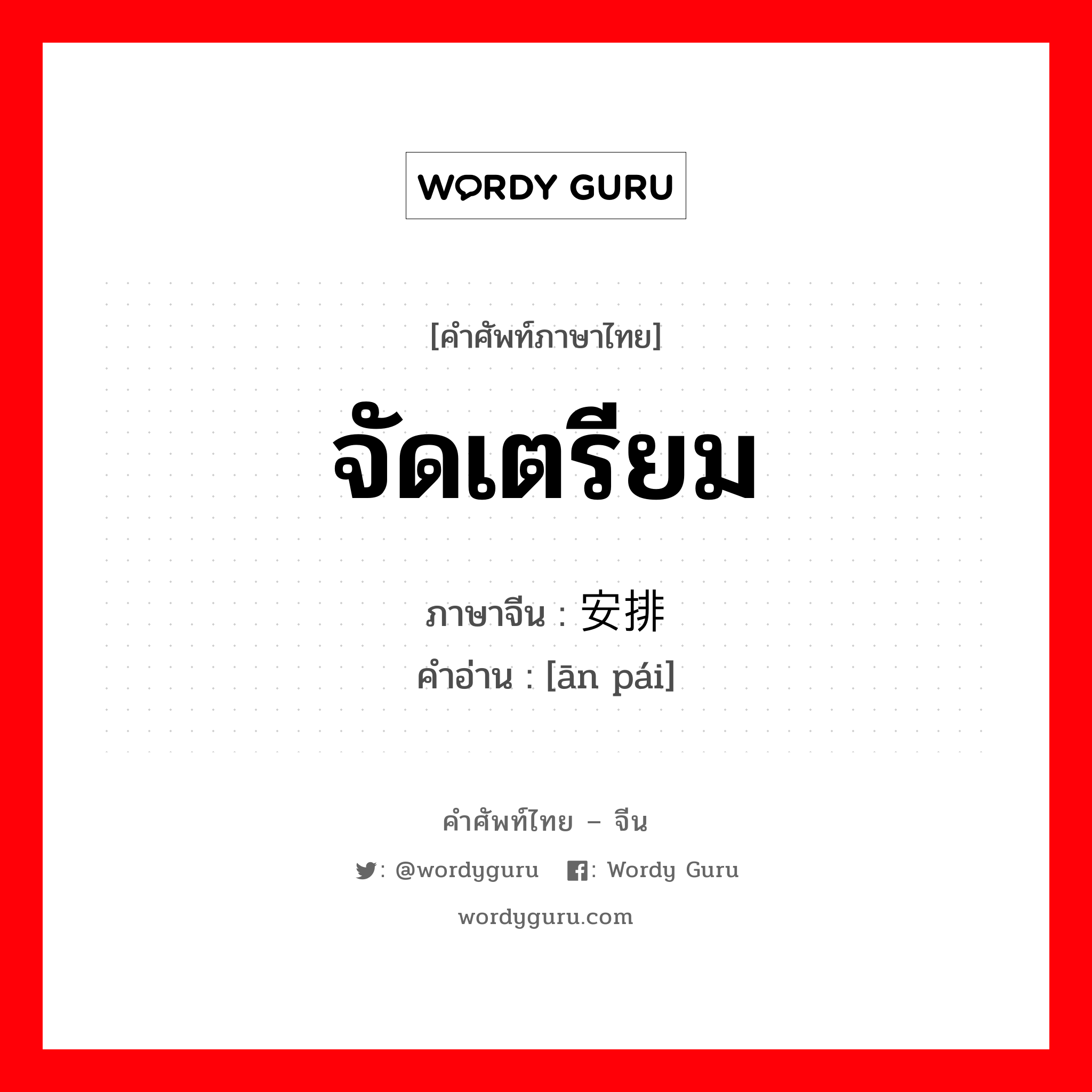 WORDY GURU

[คำศัพท์ภาษาไทย]

จัดเตรียม

ภาษาจีน : 安排
คำอ่าน : [ān pái]

คำศัพท์ไทย – จีน

: @wordyguru : Wordy Guru

wordyguru.com